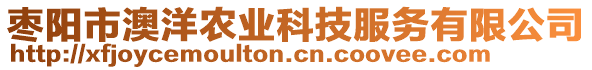 枣阳市澳洋农业科技服务有限公司
http://xfjoycemoulton.cn.coovee.com